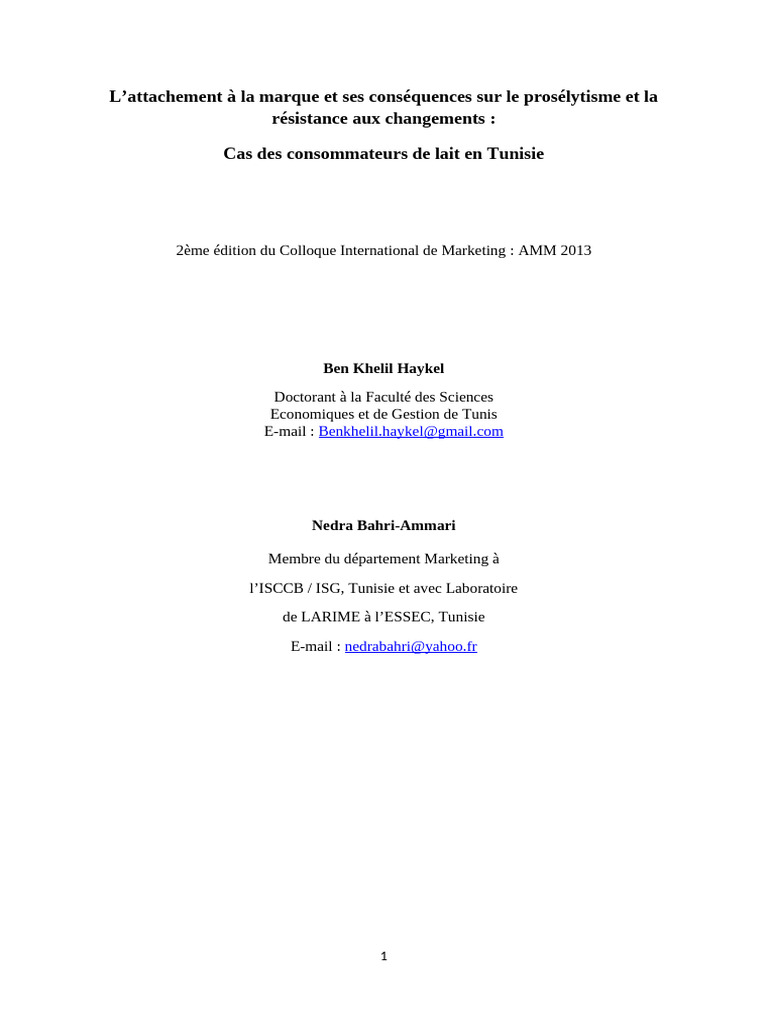 L’attachement à la marque et ses conséquences sur le prosélytisme et la résistance aux changements :

Cas des consommateurs de lait en Tunisie

2ème édition du Colloque International de Marketing : AMM 2013

Ben Khelil Haykel

Doctorant à la Faculté des Sciences Economiques et de Gestion de Tunis
E-mail : Benkhelil.haykel@gmail.com

Nedra Bahri-Ammari

Membre du département Marketing à

l’ISCCB / ISG, Tunisie et avec Laboratoire

de LARIME à l’ESSEC, Tunisie

E-mail : nedrabahri@yahoo.fr

1